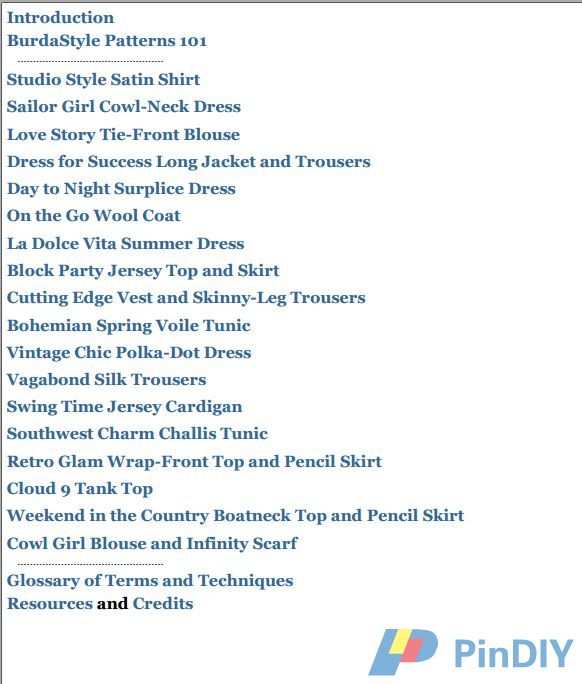 Introduction
BurdaStyle Patterns 101

Studio Style Satin Shirt
Sailor Girl Cowl-Neck Dress
Love Story Tie-Front Blouse
Dress for Success Long Jacket and Trousers
Day to Night Surplice Dress
On the Go Wool Coat
La Dolce Vita Summer Dress
Block Party Jersey Top and Skirt
Cutting Edge Vest and Skinny-Leg Trousers
Bohemian Spring Voile Tunic
Vintage Chic Polka-Dot Dress
Vagabond Silk Trousers
Swing Time Jersey Cardigan
Southwest Charm Challis Tunic
Retro Glam Wrap-Front Top and Pencil Skirt
Cloud 9 Tank Top
Weekend in the Country Boatneck Top and Pencil Skirt
Cowl Girl Blouse and Infinity Scarf

Glossary of Terms and Techniques
Resources and Credits

PinDIY